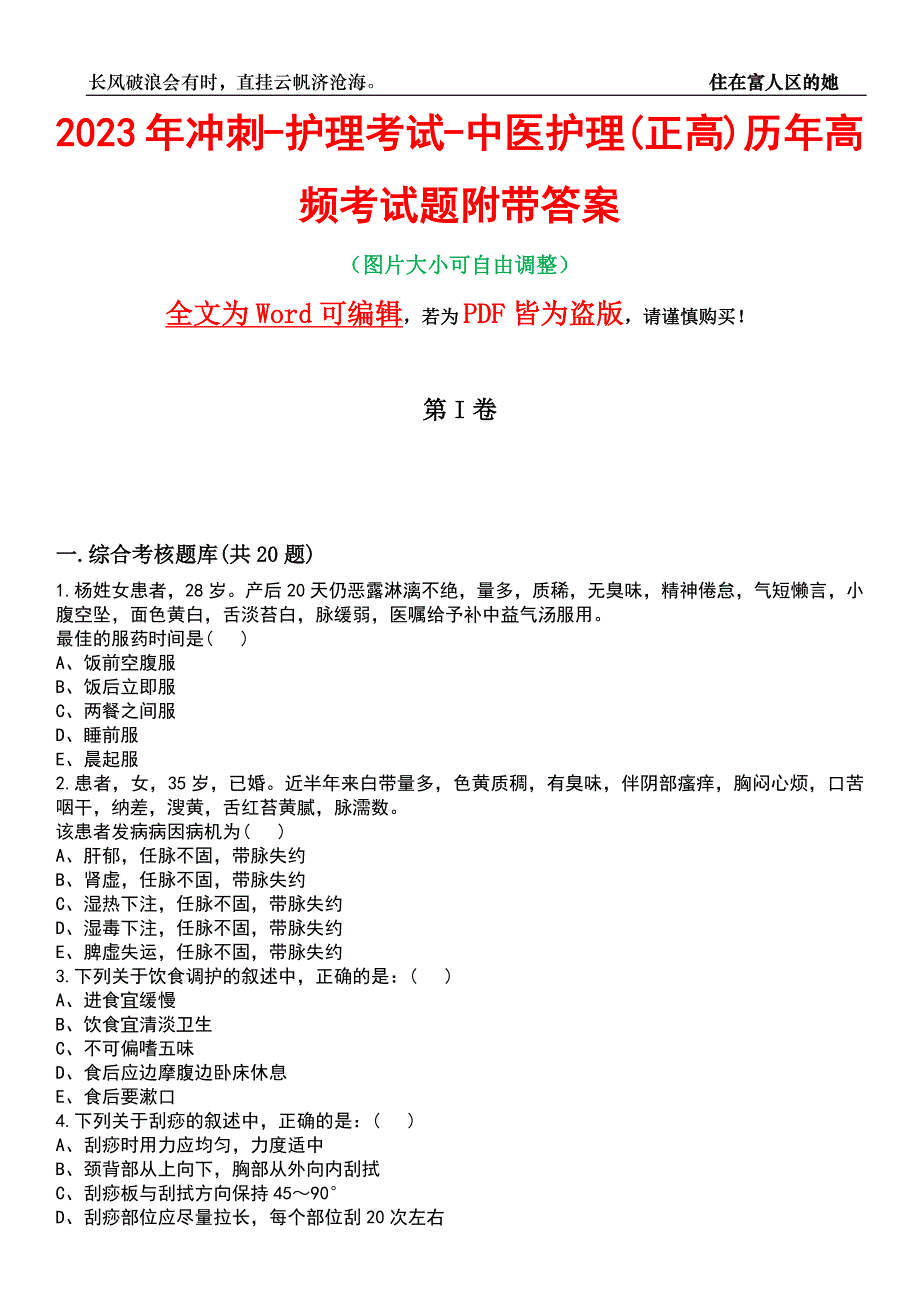 长风破浪会有时，直挂云帆济沧海。 住在富人区的她

2023年冲刺-护理考试-中医护理(正高)历年高频考试题附带答案

（图片大小可自由调整）

全文为Word可编辑，若为PDF皆为盗版，请谨慎购买！

第I卷

一.综合考核题库(共20题)

1.杨姓女患者，28岁。产后20天仍恶露淋漓不绝，量多，质稀，无臭味，精神倦怠，气短懒言，小腹空坠，面色黄白，舌淡苔白，脉缓弱，医嘱给予补中益气汤服用。
最佳的服药时间是(　)
A、饭前空腹服
B、饭后立即服
C、两餐之间服
D、睡前服
E、晨起服
2.患者，女，35岁，已婚。近半年来白带量多，色黄质稠，有臭味，伴阴部瘙痒，胸闷心烦，口苦咽干，纳差，溲黄，舌红苔黄腻，脉濡数。
该患者发病病因病机为(　)
A、肝郁，任脉不固，带脉失约
B、肾虚，任脉不固，带脉失约
C、湿热下注，任脉不固，带脉失约
D、湿毒下注，任脉不固，带脉失约
E、脾虚失运，任脉不固，带脉失约
3.下列关于饮食调护的叙述中，正确的是：(　)
A、进食宜缓慢
B、饮食宜清淡卫生
C、不可偏嗜五味
D、食后应边摩腹边卧床休息
E、食后要漱口
4.下列关于刮痧的叙述中，正确的是：(　)
A、刮痧时用力应均匀，力度适中
B、颈背部从上向下，胸部从外向内刮拭
C、刮痧板与刮拭方向保持45～90°
D、刮痧部位应尽量拉长，每个部位刮20次左右